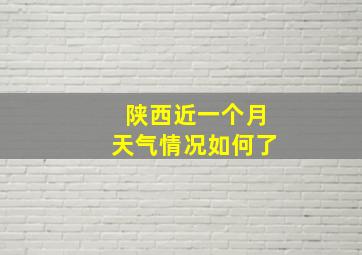 陕西近一个月
天气情况如何了